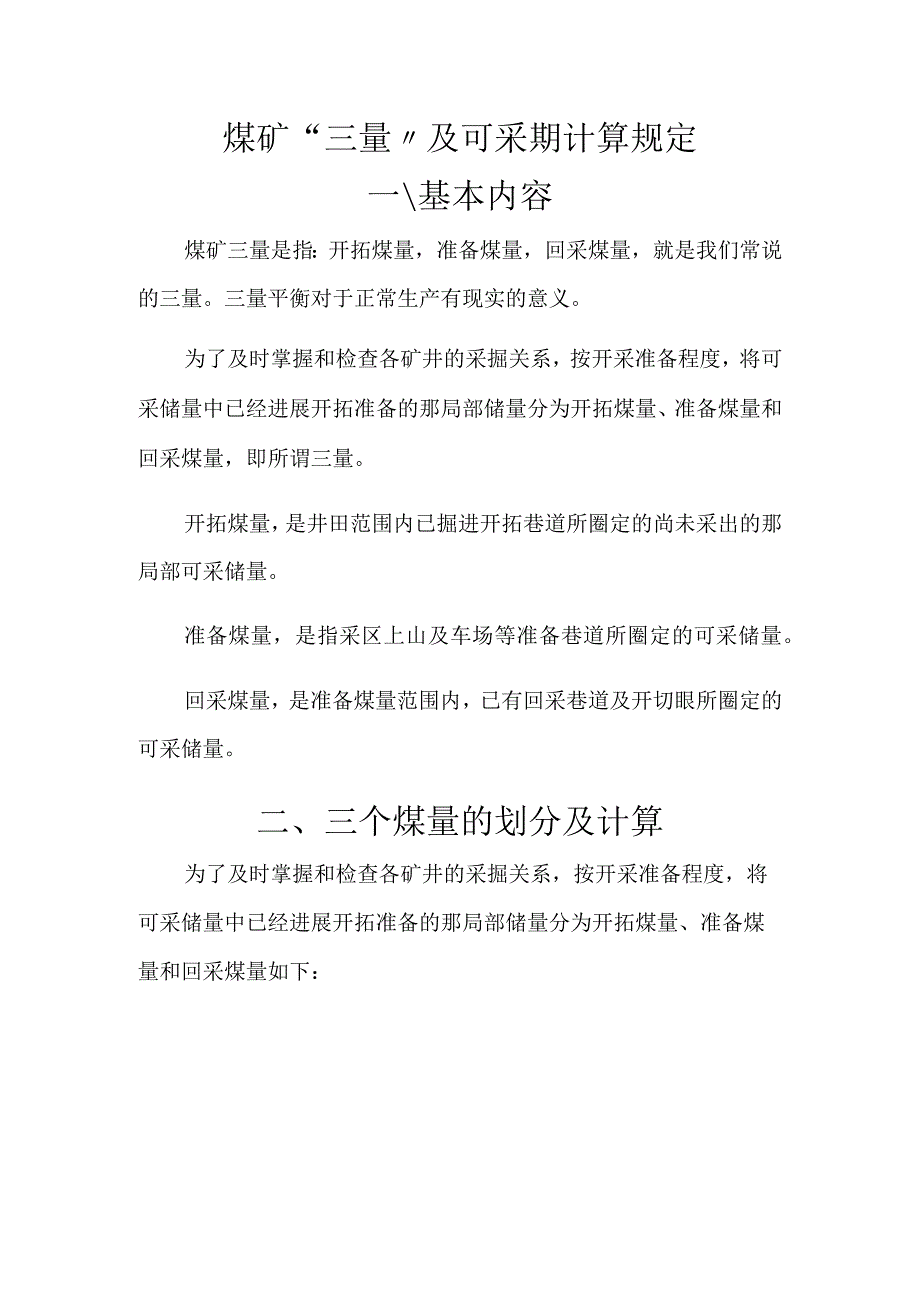 煤矿“三量〃及可采期计算规定

一\基本内容

煤矿三量是指：开拓煤量，准备煤量，回采煤量，就是我们常说的三量。三量平衡对于正常生产有现实的意义。

为了及时掌握和检查各矿井的采掘关系，按开采准备程度，将可采储量中已经进展开拓准备的那局部储量分为开拓煤量、准备煤量和回采煤量，即所谓三量。

开拓煤量，是井田范围内已掘进开拓巷道所圈定的尚未采出的那局部可采储量。

准备煤量，是指采区上山及车场等准备巷道所圈定的可采储量。

回采煤量，是准备煤量范围内，已有回采巷道及开切眼所圈定的可采储量。

二、三个煤量的划分及计算

为了及时掌握和检查各矿井的采掘关系，按开采准备程度，将可采储量中已经进展开拓准备的那局部储量分为开拓煤量、准备煤量和回采煤量如下：